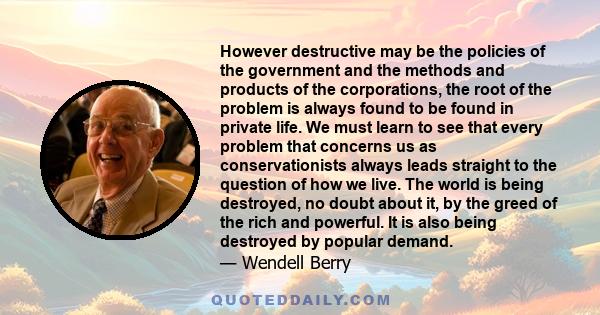 However destructive may be the policies of the government and the methods and products of the corporations, the root of the problem is always found to be found in private life. We must learn to see that every problem that concerns us as conservationists always leads straight to the question of how we live. The world is being destroyed, no doubt about it, by the greed of the rich and powerful. It is also being destroyed by popular demand.
— Wendell Berry

QUOTEDDAILY.COM